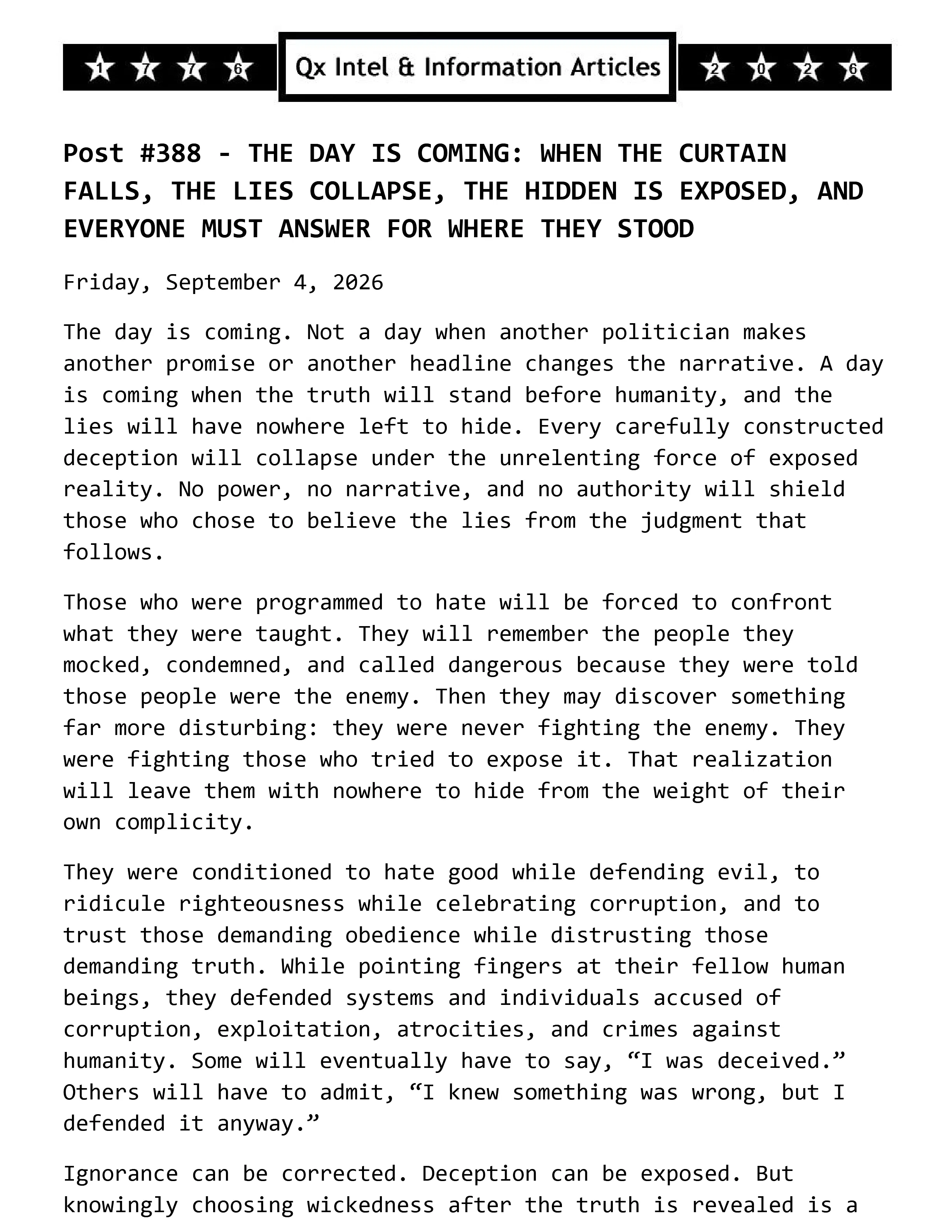 1 7 7 6

Qx Intel & Information Articles

2 0 2 6

Post #388 - THE DAY IS COMING: WHEN THE CURTAIN FALLS, THE LIES COLLAPSE, THE HIDDEN IS EXPOSED, AND EVERYONE MUST ANSWER FOR WHERE THEY STOOD

Friday, September 4, 2026

The day is coming. Not a day when another politician makes another promise or another headline changes the narrative. A day is coming when the truth will stand before humanity, and the lies will have nowhere left to hide. Every carefully constructed deception will collapse under the unrelenting force of exposed reality. No power, no narrative, and no authority will shield those who chose to believe the lies from the judgment that follows.

Those who were programmed to hate will be forced to confront what they were taught. They will remember the people they mocked, condemned, and called dangerous because they were told those people were the enemy. Then they may discover something far more disturbing: they were never fighting the enemy. They were fighting those who tried to expose it. That realization will leave them with nowhere to hide from the weight of their own complicity.

They were conditioned to hate good while defending evil, to ridicule righteousness while celebrating corruption, and to trust those demanding obedience while distrusting those demanding truth. While pointing fingers at their fellow human beings, they defended systems and individuals accused of corruption, exploitation, atrocities, and crimes against humanity. Some will eventually have to say, "I was deceived." Others will have to admit, "I knew something was wrong, but I defended it anyway."

Ignorance can be corrected. Deception can be exposed. But knowingly choosing wickedness after the truth is revealed is a